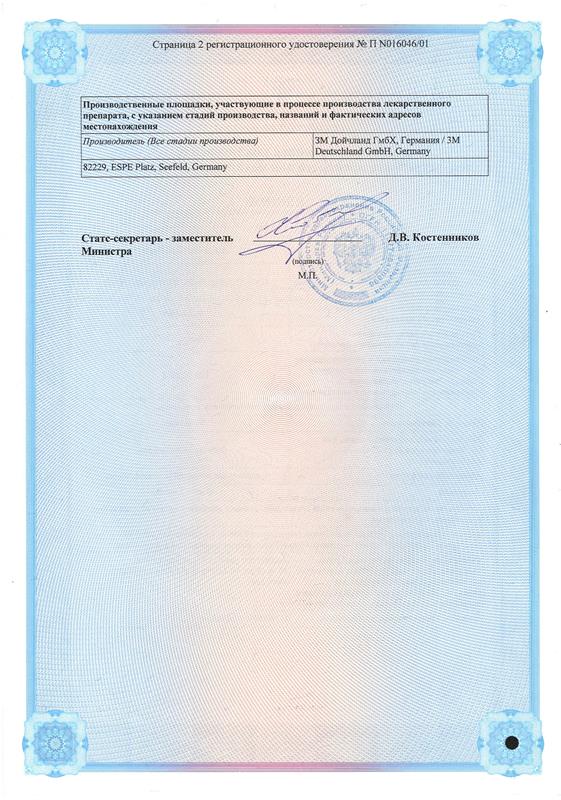 Страница 2 регистрационного удостоверения № П N016046/01

| Производственные площадки, участвующие в процессе производства лекарственного препарата, с указанием стадий производства, названий и фактических адресов местонахождения | |
|---|---|
| Производитель (Все стадии производства) | 3М Дойчланд ГмбХ, Германия / 3M Deutschland GmbH, Germany |
| 82229, ESPE Platz, Seefeld, Germany | |

Статс-секретарь - заместитель Министра

(подпись)

М.П.

Д.В. Костенников